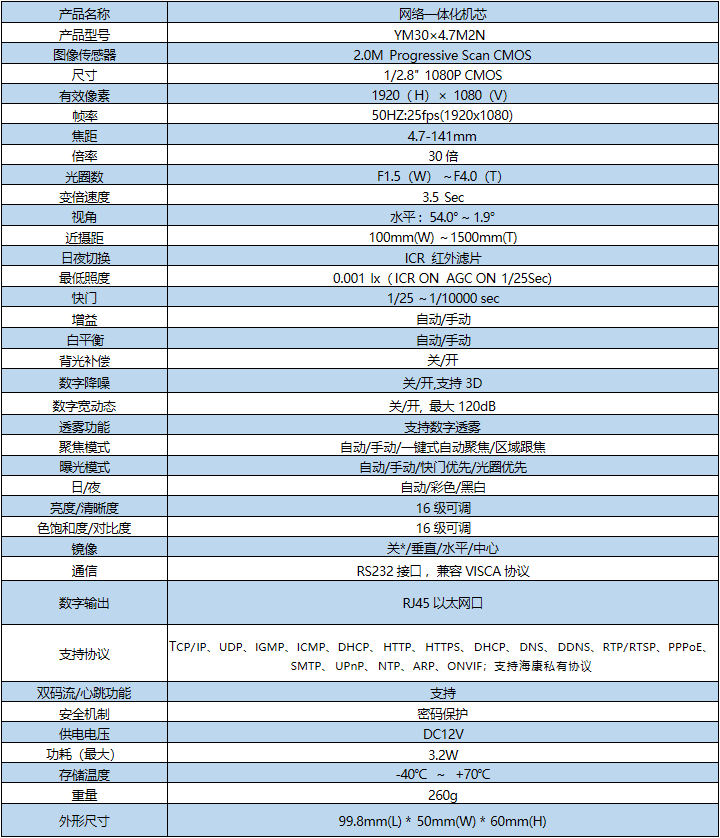 | 产品名称 | 网络一体化机芯 |
|---|---|
| 产品型号 | YM30×4.7M2N |
| 图像传感器 | 2.0M Progressive Scan CMOS |
| 尺寸 | 1/2.8" 1080P CMOS |
| 有效像素 | 1920（H）× 1080（V） |
| 帧率 | 50HZ:25fps(1920x1080) |
| 焦距 | 4.7-141mm |
| 倍率 | 30 倍 |
| 光圈数 | F1.5（W）~F4.0（T） |
| 变倍速度 | 3.5 Sec |
| 视角 | 水平：54.0° ~ 1.9° |
| 近摄距 | 100mm(W) ~1500mm(T) |
| 日夜切换 | ICR 红外滤片 |
| 最低照度 | 0.001 lx（ICR ON AGC ON 1/25Sec) |
| 快门 | 1/25 ~1/10000 sec |
| 增益 | 自动/手动 |
| 白平衡 | 自动/手动 |
| 背光补偿 | 关/开 |
| 数字降噪 | 关/开,支持 3D |
| 数字宽动态 | 关/开, 最大 120dB |
| 透雾功能 | 支持数字透雾 |
| 聚焦模式 | 自动/手动/一键式自动聚焦/区域跟焦 |
| 曝光模式 | 自动/手动/快门优先/光圈优先 |
| 日/夜 | 自动/彩色/黑白 |
| 亮度/清晰度 | 16 级可调 |
| 色饱和度/对比度 | 16 级可调 |
| 镜像 | 关*/垂直/水平/中心 |
| 通信 | RS232 接口，兼容 VISCA 协议 |
| 数字输出 | RJ45 以太网口 |
| 支持协议 | TCP/IP、UDP、IGMP、ICMP、DHCP、HTTP、HTTPS、DHCP、DNS、DDNS、RTP/RTSP、PPPoE、SMTP、UPnP、NTP、ARP、ONVIF；支持海康私有协议 |
| 双码流/心跳功能 | 支持 |
| 安全机制 | 密码保护 |
| 供电电压 | DC12V |
| 功耗（最大） | 3.2W |
| 存储温度 | -40℃ ~ +70℃ |
| 重量 | 260g |
| 外形尺寸 | 99.8mm(L) * 50mm(W) * 60mm(H) |